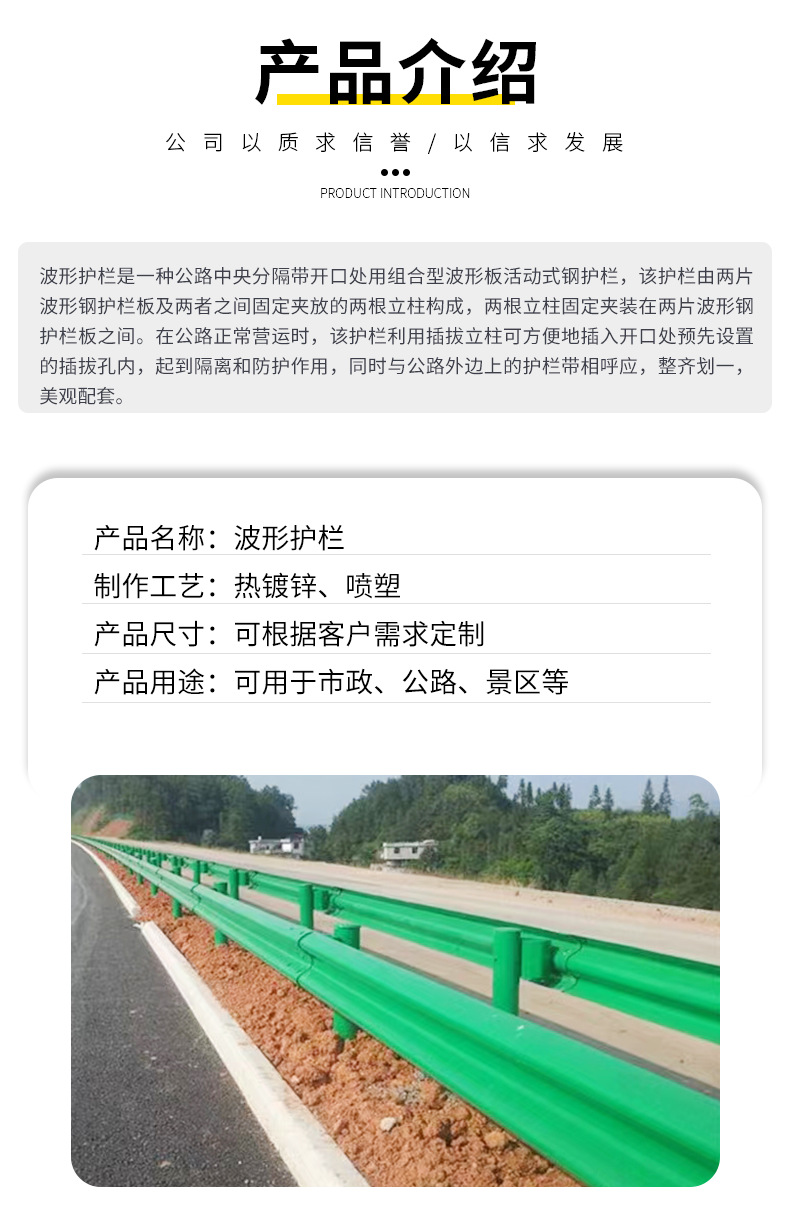 产品介绍

公司以质求信誉/以信求发展

PRODUCT INTRODUCTION

波形护栏是一种公路中央分隔带开口处用组合型波形板活动式钢护栏，该护栏由两片波形钢护栏板及两者之间固定夹放的两根立柱构成，两根立柱固定夹装在两片波形钢护栏板之间。在公路正常营运时，该护栏利用插拔立柱可方便地插入开口处预先设置的插拔孔内，起到隔离和防护作用，同时与公路外边上的护栏带相呼应，整齐划一，美观配套。

产品名称：波形护栏
制作工艺：热镀锌、喷塑
产品尺寸：可根据客户需求定制
产品用途：可用于市政、公路、景区等